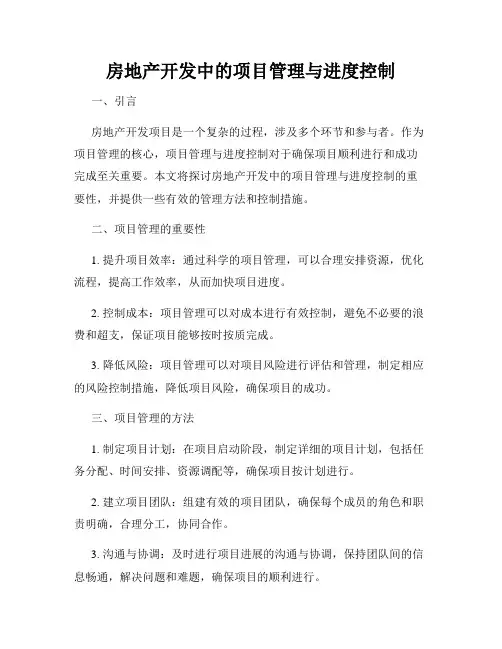 房地产开发中的项目管理与进度控制

一、引言

房地产开发项目是一个复杂的过程，涉及多个环节和参与者。作为项目管理的核心，项目管理与进度控制对于确保项目顺利进行和成功完成至关重要。本文将探讨房地产开发中的项目管理与进度控制的重要性，并提供一些有效的管理方法和控制措施。

二、项目管理的重要性

1. 提升项目效率：通过科学的项目管理，可以合理安排资源，优化流程，提高工作效率，从而加快项目进度。

2. 控制成本：项目管理可以对成本进行有效控制，避免不必要的浪费和超支，保证项目能够按时按质完成。

3. 降低风险：项目管理可以对项目风险进行评估和管理，制定相应的风险控制措施，降低项目风险，确保项目的成功。

三、项目管理的方法

1. 制定项目计划：在项目启动阶段，制定详细的项目计划，包括任务分配、时间安排、资源调配等，确保项目按计划进行。

2. 建立项目团队：组建有效的项目团队，确保每个成员的角色和职责明确，合理分工，协同合作。

3. 沟通与协调：及时进行项目进展的沟通与协调，保持团队间的信息畅通，解决问题和难题，确保项目的顺利进行。